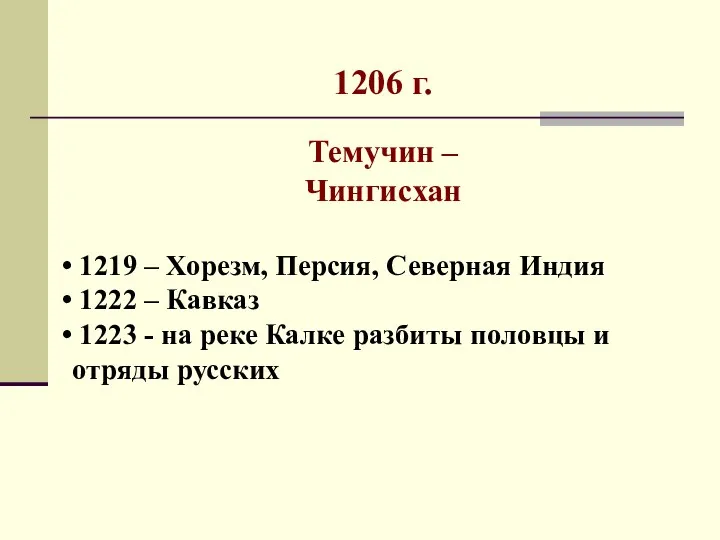 1206 г.

Темучин –
Чингисхан

• 1219 – Хорезм, Персия, Северная Индия
• 1222 – Кавказ
• 1223 - на реке Калке разбиты половцы и отряды русских